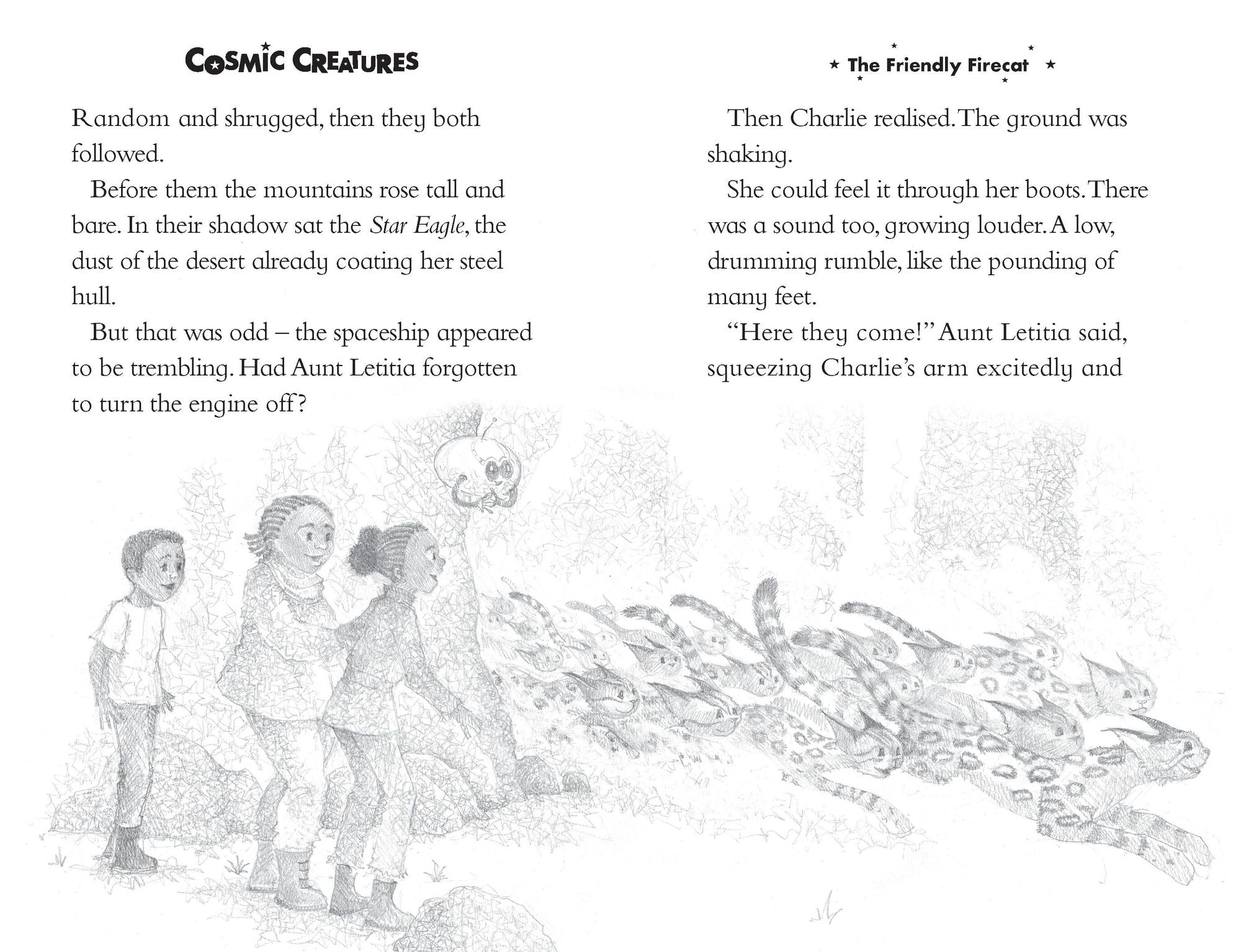 COSMIC CREATURES

Random and shrugged, then they both followed.

Before them the mountains rose tall and bare. In their shadow sat the Star Eagle, the dust of the desert already coating her steel hull.

But that was odd – the spaceship appeared to be trembling. Had Aunt Letitia forgotten to turn the engine off?

The Friendly Firecat

Then Charlie realised. The ground was shaking.

She could feel it through her boots. There was a sound too, growing louder. A low, drumming rumble, like the pounding of many feet.

"Here they come!" Aunt Letitia said, squeezing Charlie's arm excitedly and